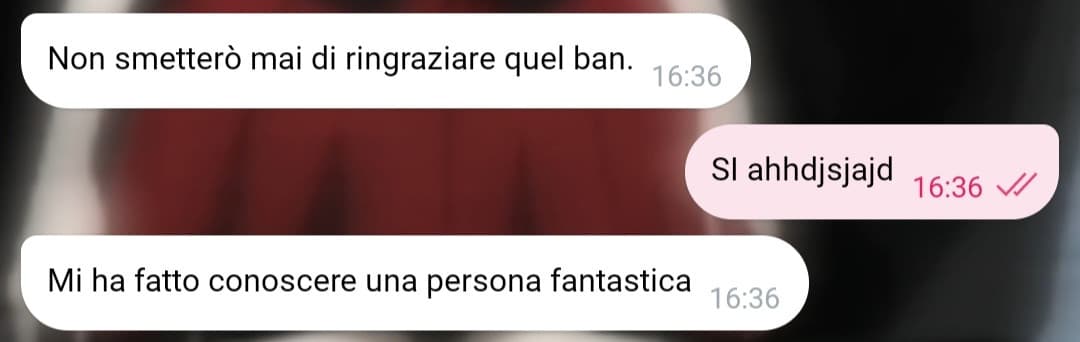 Non smetterò mai di ringraziare quel ban. 16:36

SI ahhdjsjajd 16:36

Mi ha fatto conoscere una persona fantastica 16:36